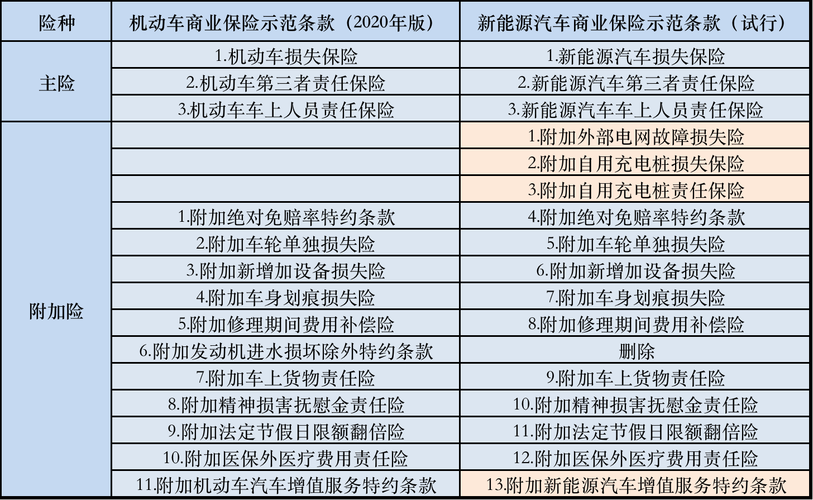 | 险种 | 机动车商业保险示范条款（2020年版） | 新能源汽车商业保险示范条款（试行） |
|---|---|---|
| 主险 | 1.机动车损失保险 | 1.新能源汽车损失保险 |
|  | 2.机动车第三者责任保险 | 2.新能源汽车第三者责任保险 |
|  | 3.机动车车上人员责任保险 | 3.新能源汽车车上人员责任保险 |
| 附加险 |  | 1.附加外部电网故障损失险 |
|  |  | 2.附加自用充电桩损失保险 |
|  |  | 3.附加自用充电桩责任保险 |
|  | 1.附加绝对免赔率特约条款 | 4.附加绝对免赔率特约条款 |
|  | 2.附加车轮单独损失险 | 5.附加车轮单独损失险 |
|  | 3.附加新增加设备损失险 | 6.附加新增加设备损失险 |
|  | 4.附加车身划痕损失险 | 7.附加车身划痕损失险 |
|  | 5.附加修理期间费用补偿险 | 8.附加修理期间费用补偿险 |
|  | 6.附加发动机进水损坏除外特约条款 | 删除 |
|  | 7.附加车上货物责任险 | 9.附加车上货物责任险 |
|  | 8.附加精神损害抚慰金责任险 | 10.附加精神损害抚慰金责任险 |
|  | 9.附加法定节假日限额翻倍险 | 11.附加法定节假日限额翻倍险 |
|  | 10.附加医保外医疗费用责任险 | 12.附加医保外医疗费用责任险 |
|  | 11.附加机动车汽车增值服务特约条款 | 13.附加新能源汽车增值服务特约条款 |